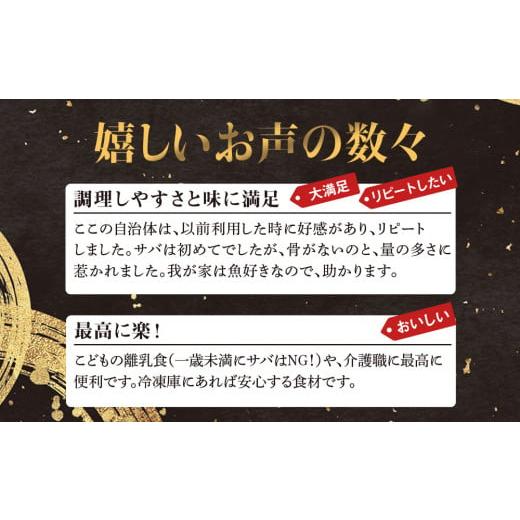 嬉しいお声の数々

調理しやすさと味に満足

大満足

リピートしたい

ここの自治体は、以前利用した時に好感があり、リピートしました。サバは初めてでしたが、骨がないのと、量の多さに惹かれました。我が家は魚好きなので、助かります。

最高に楽！

おいしい

こどもの離乳食（一歳未満にサバはNG！）や、介護職に最高に便利です。冷凍庫にあれば安心する食材です。